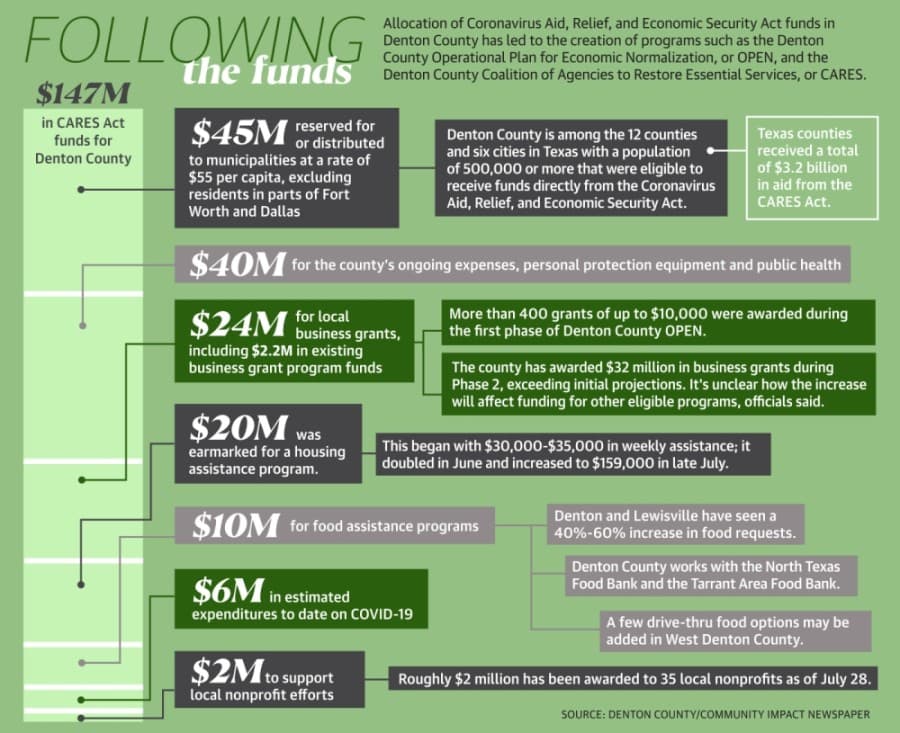 FOLLOWING
the funds

Allocation of Coronavirus Aid, Relief, and Economic Security Act funds in Denton County has led to the creation of programs such as the Denton County Operational Plan for Economic Normalization, or OPEN, and the Denton County Coalition of Agencies to Restore Essential Services, or CARES.

$147M in CARES Act funds for Denton County

$45M reserved for or distributed to municipalities at a rate of $55 per capita, excluding residents in parts of Fort Worth and Dallas

Denton County is among the 12 counties and six cities in Texas with a population of 500,000 or more that were eligible to receive funds directly from the Coronavirus Aid, Relief, and Economic Security Act.

Texas counties received a total of $3.2 billion in aid from the CARES Act.

$40M for the county's ongoing expenses, personal protection equipment and public health

$24M for local business grants, including $2.2M in existing business grant program funds

More than 400 grants of up to $10,000 were awarded during the first phase of Denton County OPEN.

The county has awarded $32 million in business grants during Phase 2, exceeding initial projections. It's unclear how the increase will affect funding for other eligible programs, officials said.

$20M was earmarked for a housing assistance program.

This began with $30,000-$35,000 in weekly assistance; it doubled in June and increased to $159,000 in late July.

$10M for food assistance programs

Denton and Lewisville have seen a 40%-60% increase in food requests.

Denton County works with the North Texas Food Bank and the Tarrant Area Food Bank.

A few drive-thru food options may be added in West Denton County.

$6M in estimated expenditures to date on COVID-19

$2M to support local nonprofit efforts

Roughly $2 million has been awarded to 35 local nonprofits as of July 28.

SOURCE: DENTON COUNTY/COMMUNITY IMPACT NEWSPAPER